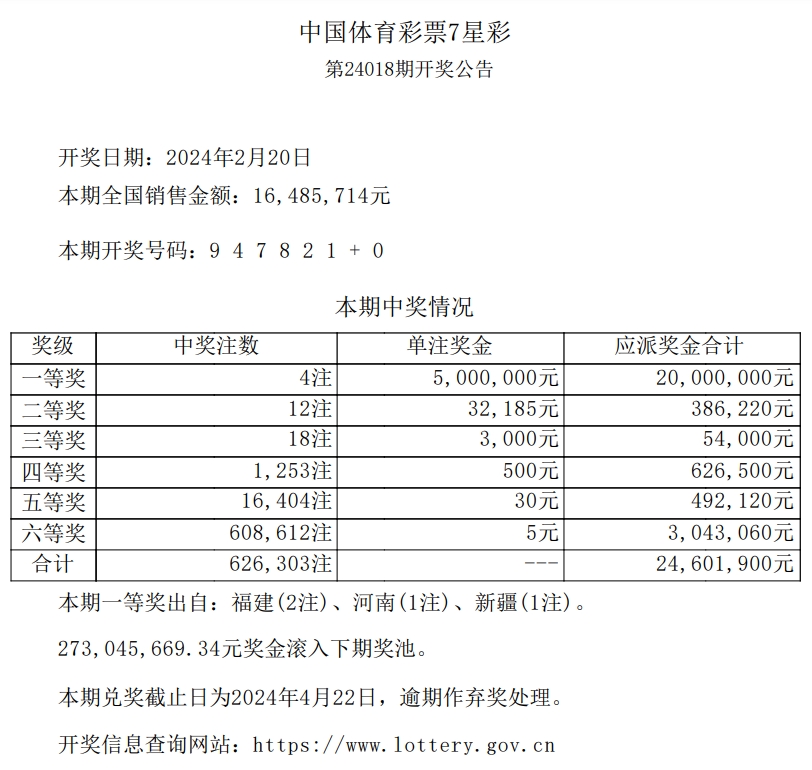 中国体育彩票7星彩
第24018期开奖公告

开奖日期：2024年2月20日
本期全国销售金额：16,485,714元

本期开奖号码：9 4 7 8 2 1 + 0

本期中奖情况

| 奖级 | 中奖注数 | 单注奖金 | 应派奖金合计 |
|---|---|---|---|
| 一等奖 | 4注 | 5,000,000元 | 20,000,000元 |
| 二等奖 | 12注 | 32,185元 | 386,220元 |
| 三等奖 | 18注 | 3,000元 | 54,000元 |
| 四等奖 | 1,253注 | 500元 | 626,500元 |
| 五等奖 | 16,404注 | 30元 | 492,120元 |
| 六等奖 | 608,612注 | 5元 | 3,043,060元 |
| 合计 | 626,303注 | --- | 24,601,900元 |

本期一等奖出自：福建(2注)、河南(1注)、新疆(1注)。

273,045,669.34元奖金滚入下期奖池。

本期兑奖截止日为2024年4月22日，逾期作弃奖处理。

开奖信息查询网站：https://www.lottery.gov.cn